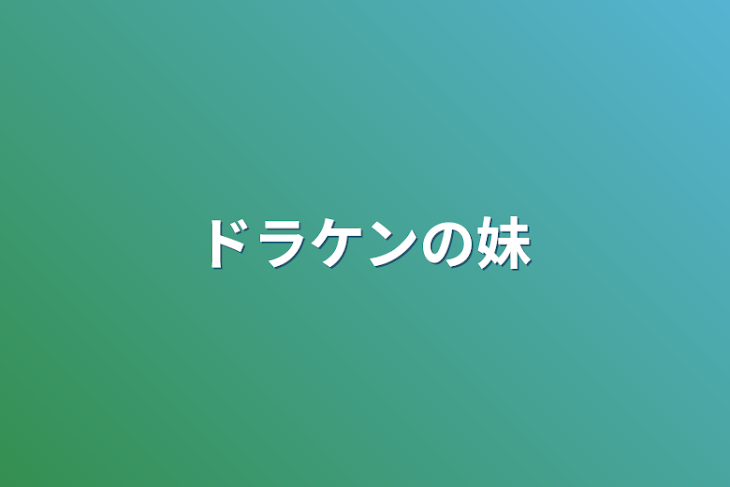 ドラケンの妹